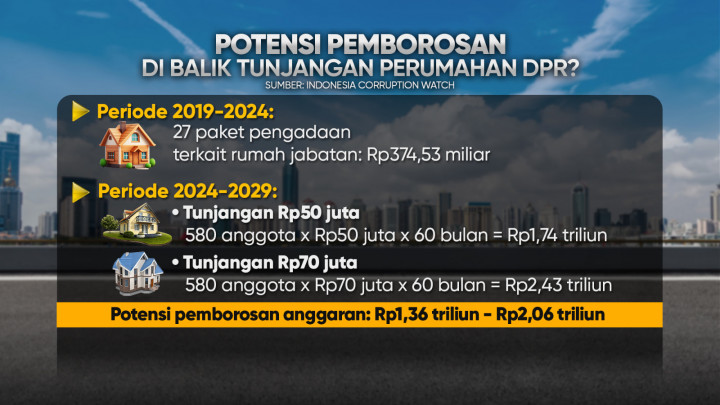 POTENSI PEMBOROSAN
DI BALIK TUNJANGAN PERUMAHAN DPR?
SUMBER: INDONESIA CORRUPTION WATCH

Periode 2019-2024:
27 paket pengadaan terkait rumah jabatan: Rp374,53 miliar

Periode 2024-2029:
• Tunjangan Rp50 juta
580 anggota x Rp50 juta x 60 bulan = Rp1,74 triliun
• Tunjangan Rp70 juta
580 anggota x Rp70 juta x 60 bulan = Rp2,43 triliun

Potensi pemborosan anggaran: Rp1,36 triliun - Rp2,06 triliun